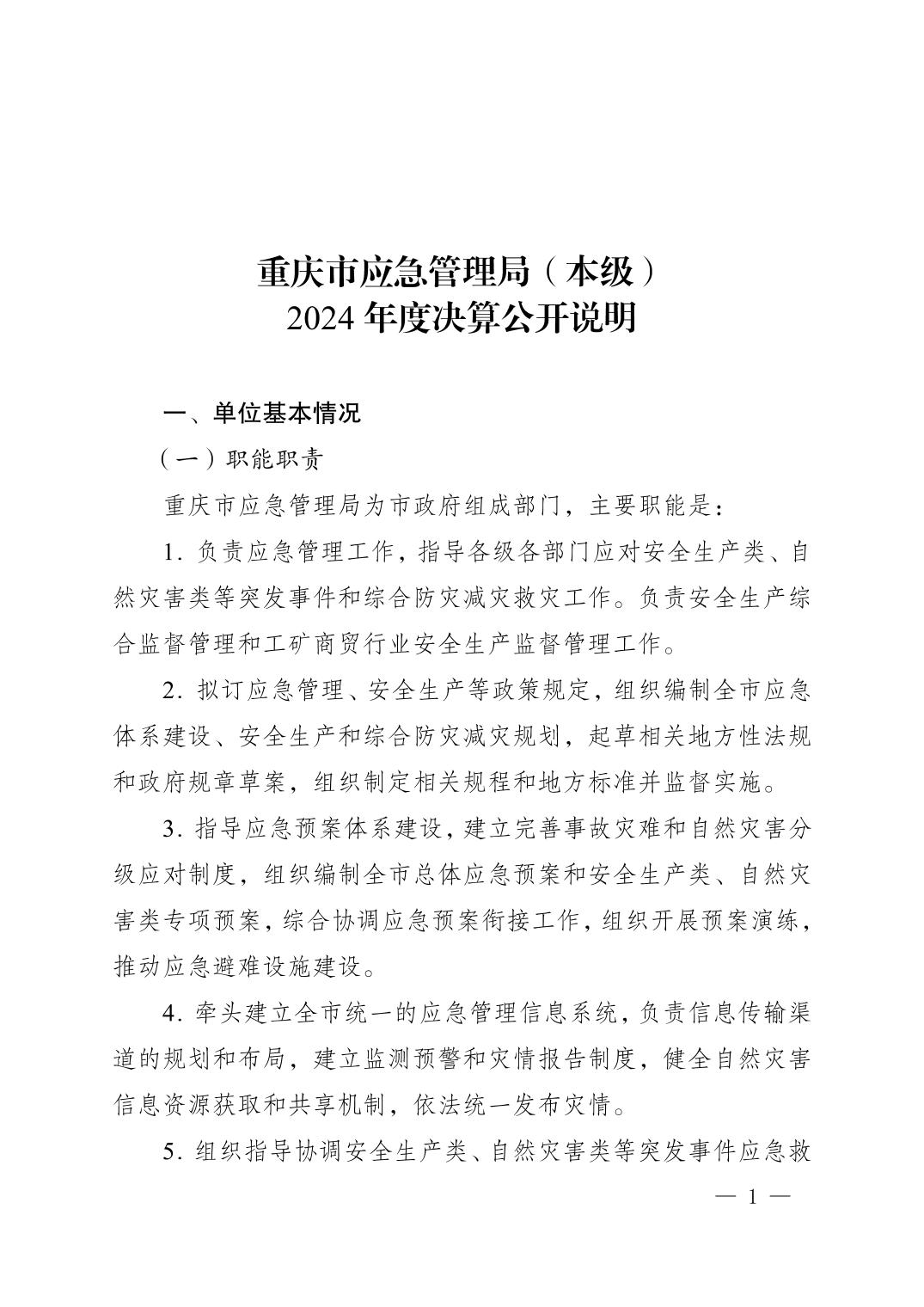 重庆市应急管理局（本级）
2024 年度决算公开说明

一、单位基本情况

（一）职能职责

重庆市应急管理局为市政府组成部门，主要职能是：

1. 负责应急管理工作，指导各级各部门应对安全生产类、自然灾害类等突发事件和综合防灾减灾救灾工作。负责安全生产综合监督管理和工矿商贸行业安全生产监督管理工作。

2. 拟订应急管理、安全生产等政策规定，组织编制全市应急体系建设、安全生产和综合防灾减灾规划，起草相关地方性法规和政府规章草案，组织制定相关规程和地方标准并监督实施。

3. 指导应急预案体系建设，建立完善事故灾难和自然灾害分级应对制度，组织编制全市总体应急预案和安全生产类、自然灾害类专项预案，综合协调应急预案衔接工作，组织开展预案演练，推动应急避难设施建设。

4. 牵头建立全市统一的应急管理信息系统，负责信息传输渠道的规划和布局，建立监测预警和灾情报告制度，健全自然灾害信息资源获取和共享机制，依法统一发布灾情。

5. 组织指导协调安全生产类、自然灾害类等突发事件应急救

— 1 —